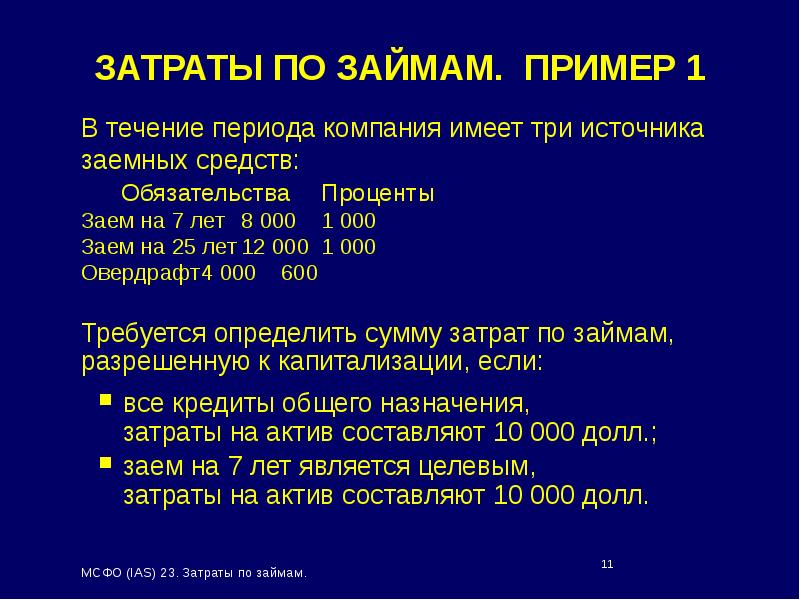 ЗАТРАТЫ ПО ЗАЙМАМ. ПРИМЕР 1

В течение периода компания имеет три источника заемных средств:

| | Обязательства | Проценты |
|---|---|---|
| Заем на 7 лет | 8 000 | 1 000 |
| Заем на 25 лет | 12 000 | 1 000 |
| Овердрафт | 4 000 | 600 |

Требуется определить сумму затрат по займам, разрешенную к капитализации, если:

▪ все кредиты общего назначения, затраты на актив составляют 10 000 долл.;
▪ заем на 7 лет является целевым, затраты на актив составляют 10 000 долл.

11

МСФО (IAS) 23. Затраты по займам.